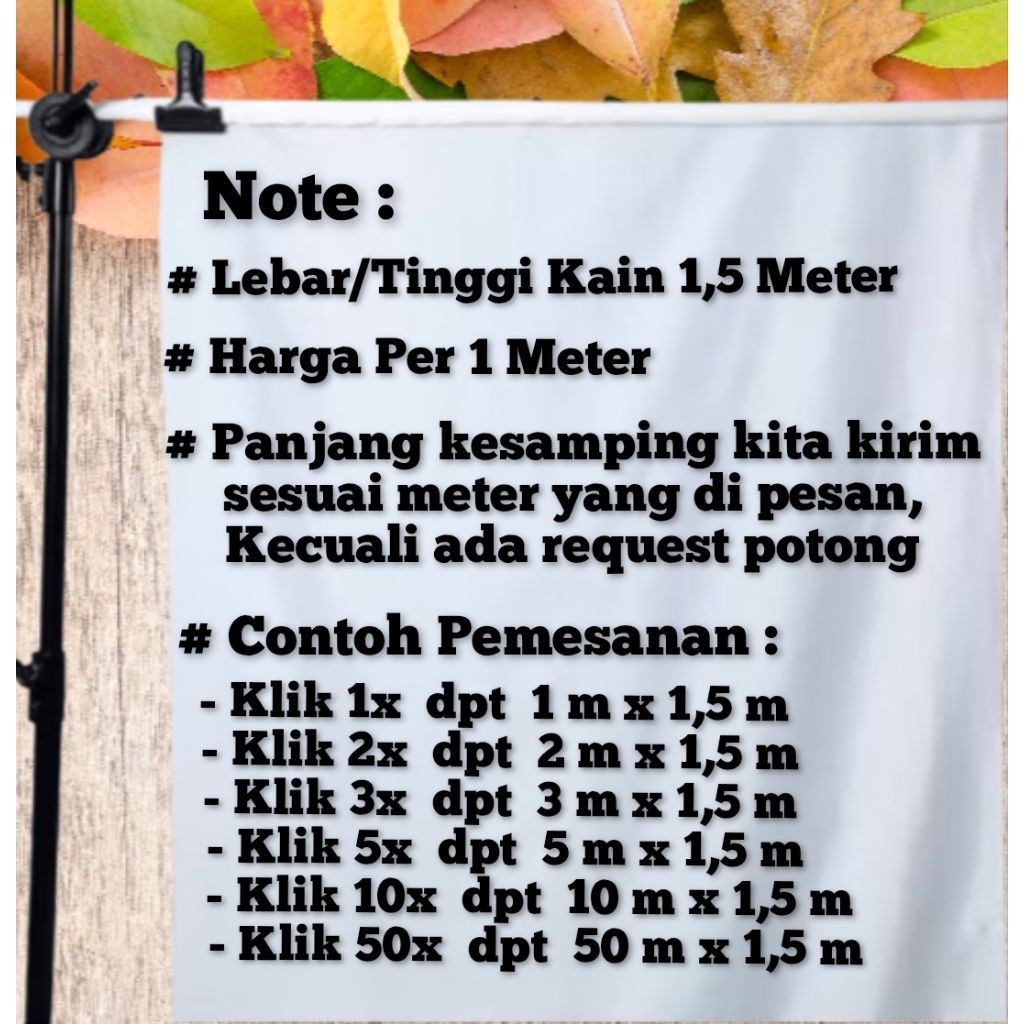 Note :

# Lebar/Tinggi Kain 1,5 Meter

# Harga Per 1 Meter

# Panjang kesamping kita kirim sesuai meter yang di pesan, Kecuali ada request potong

# Contoh Pemesanan :

- Klik 1x dpt 1 m x 1,5 m
- Klik 2x dpt 2 m x 1,5 m
- Klik 3x dpt 3 m x 1,5 m
- Klik 5x dpt 5 m x 1,5 m
- Klik 10x dpt 10 m x 1,5 m
- Klik 50x dpt 50 m x 1,5 m